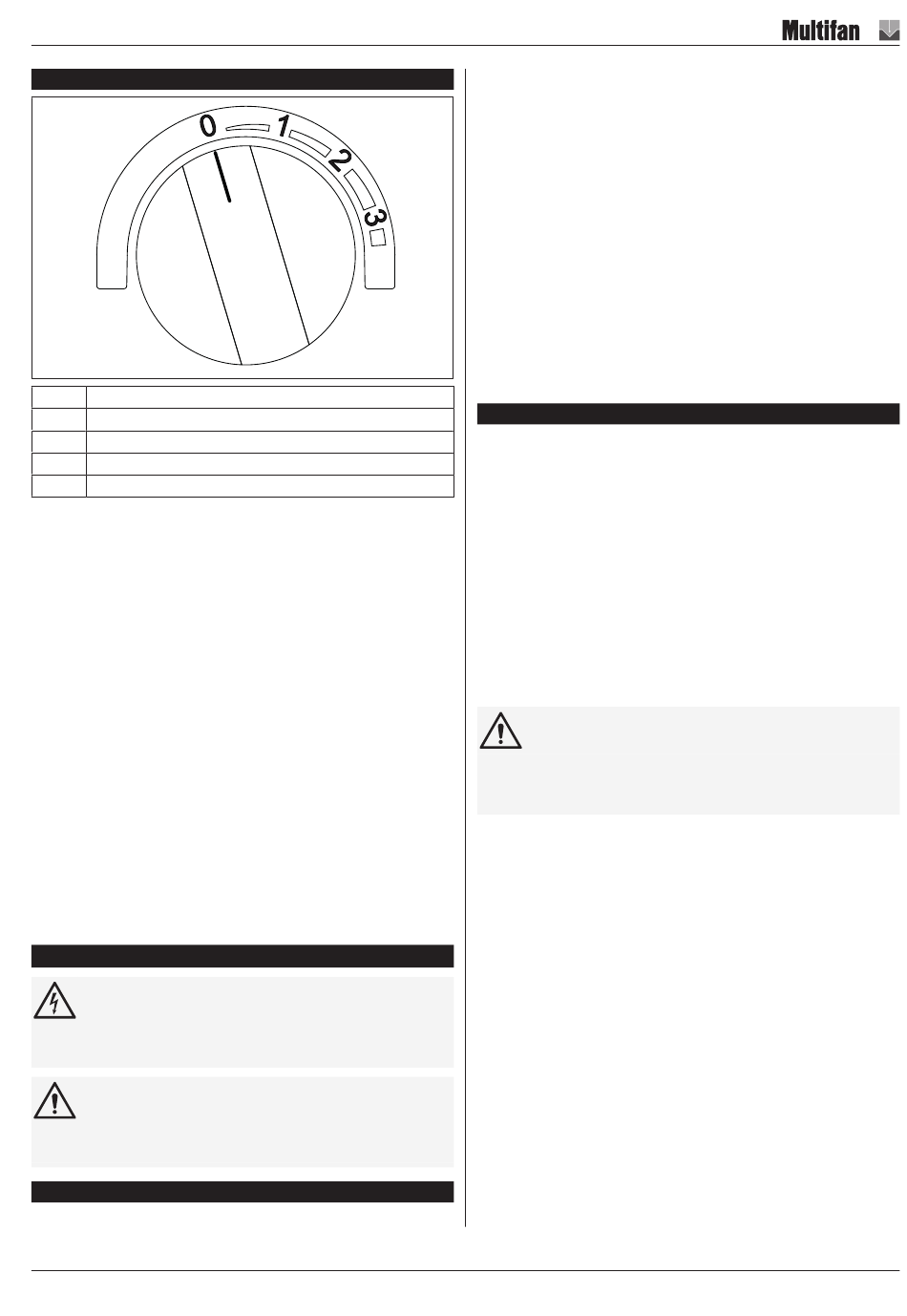 Multifan

0
1
2
3